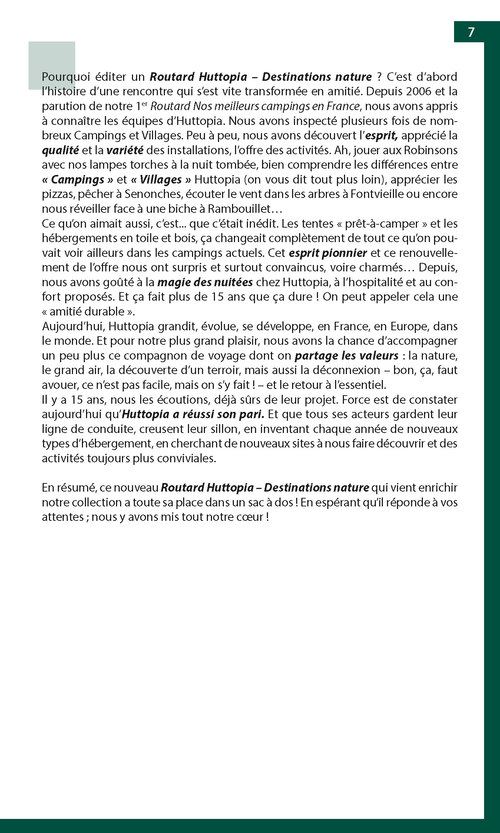 7

Pourquoi éditer un Routard Huttopia – Destinations nature ? C'est d'abord l'histoire d'une rencontre qui s'est vite transformée en amitié. Depuis 2006 et la parution de notre 1$^{er}$ Routard Nos meilleurs campings en France, nous avons appris à connaître les équipes d'Huttopia. Nous avons inspecté plusieurs fois de nombreux Campings et Villages. Peu à peu, nous avons découvert l'esprit, apprécié la qualité et la variété des installations, l'offre des activités. Ah, jouer aux Robinsons avec nos lampes torches à la nuit tombée, bien comprendre les différences entre « Campings » et « Villages » Huttopia (on vous dit tout plus loin), apprécier les pizzas, pêcher à Senonches, écouter le vent dans les arbres à Fontvieille ou encore nous réveiller face à une biche à Rambouillet…

Ce qu'on aimait aussi, c'est... que c'était inédit. Les tentes « prêt-à-camper » et les hébergements en toile et bois, ça changeait complètement de tout ce qu'on pouvait voir ailleurs dans les campings actuels. Cet esprit pionnier et ce renouvellement de l'offre nous ont surpris et surtout convaincus, voire charmés… Depuis, nous avons goûté à la magie des nuitées chez Huttopia, à l'hospitalité et au confort proposés. Et ça fait plus de 15 ans que ça dure ! On peut appeler cela une « amitié durable ».

Aujourd'hui, Huttopia grandit, évolue, se développe, en France, en Europe, dans le monde. Et pour notre plus grand plaisir, nous avons la chance d'accompagner un peu plus ce compagnon de voyage dont on partage les valeurs : la nature, le grand air, la découverte d'un terroir, mais aussi la déconnexion – bon, ça, faut avouer, ce n'est pas facile, mais on s'y fait ! – et le retour à l'essentiel.

Il y a 15 ans, nous les écoutions, déjà sûrs de leur projet. Force est de constater aujourd'hui qu'Huttopia a réussi son pari. Et que tous ses acteurs gardent leur ligne de conduite, creusent leur sillon, en inventant chaque année de nouveaux types d'hébergement, en cherchant de nouveaux sites à nous faire découvrir et des activités toujours plus conviviales.

En résumé, ce nouveau Routard Huttopia – Destinations nature qui vient enrichir notre collection a toute sa place dans un sac à dos ! En espérant qu'il réponde à vos attentes ; nous y avons mis tout notre cœur !